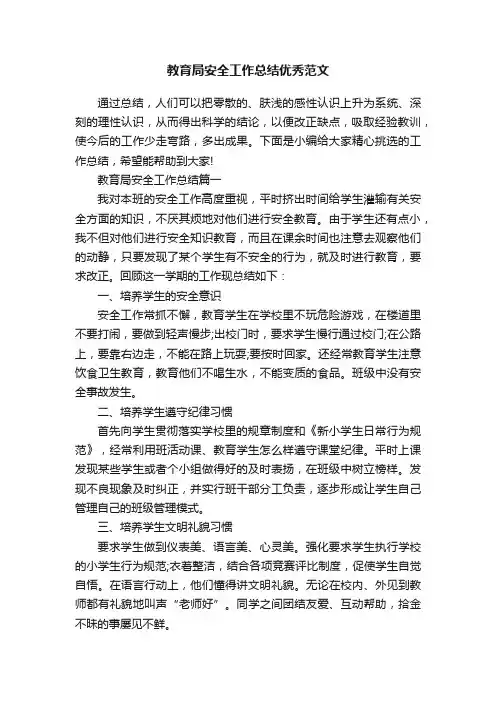 教育局安全工作总结优秀范文

通过总结，人们可以把零散的、肤浅的感性认识上升为系统、深刻的理性认识，从而得出科学的结论，以便改正缺点，吸取经验教训，使今后的工作少走弯路，多出成果。下面是小编给大家精心挑选的工作总结，希望能帮助到大家!

教育局安全工作总结篇一

我对本班的安全工作高度重视，平时挤出时间给学生灌输有关安全方面的知识，不厌其烦地对他们进行安全教育。由于学生还有点小，我不但对他们进行安全知识教育，而且在课余时间也注意去观察他们的动静，只要发现了某个学生有不安全的行为，就及时进行教育，要求改正。回顾这一学期的工作现总结如下：

一、培养学生的安全意识

安全工作常抓不懈，教育学生在学校里不玩危险游戏，在楼道里不要打闹，要做到轻声慢步;出校门时，要求学生慢行通过校门;在公路上，要靠右边走，不能在路上玩耍;要按时回家。还经常教育学生注意饮食卫生教育，教育他们不喝生水，不能变质的食品。班级中没有安全事故发生。

二、培养学生遵守纪律习惯

首先向学生贯彻落实学校里的规章制度和《新小学生日常行为规范》，经常利用班活动课、教育学生怎么样遵守课堂纪律。平时上课发现某些学生或者个小组做得好的及时表扬，在班级中树立榜样。发现不良现象及时纠正，并实行班干部分工负责，逐步形成让学生自己管理自己的班级管理模式。

三、培养学生文明礼貌习惯

要求学生做到仪表美、语言美、心灵美。强化要求学生执行学校的小学生行为规范;衣着整洁，结合各项竞赛评比制度，促使学生自觉自悟。在语言行动上，他们懂得讲文明礼貌。无论在校内、外见到教师都有礼貌地叫声“老师好”。同学之间团结友爱、互动帮助，拾金不昧的事屡见不鲜。